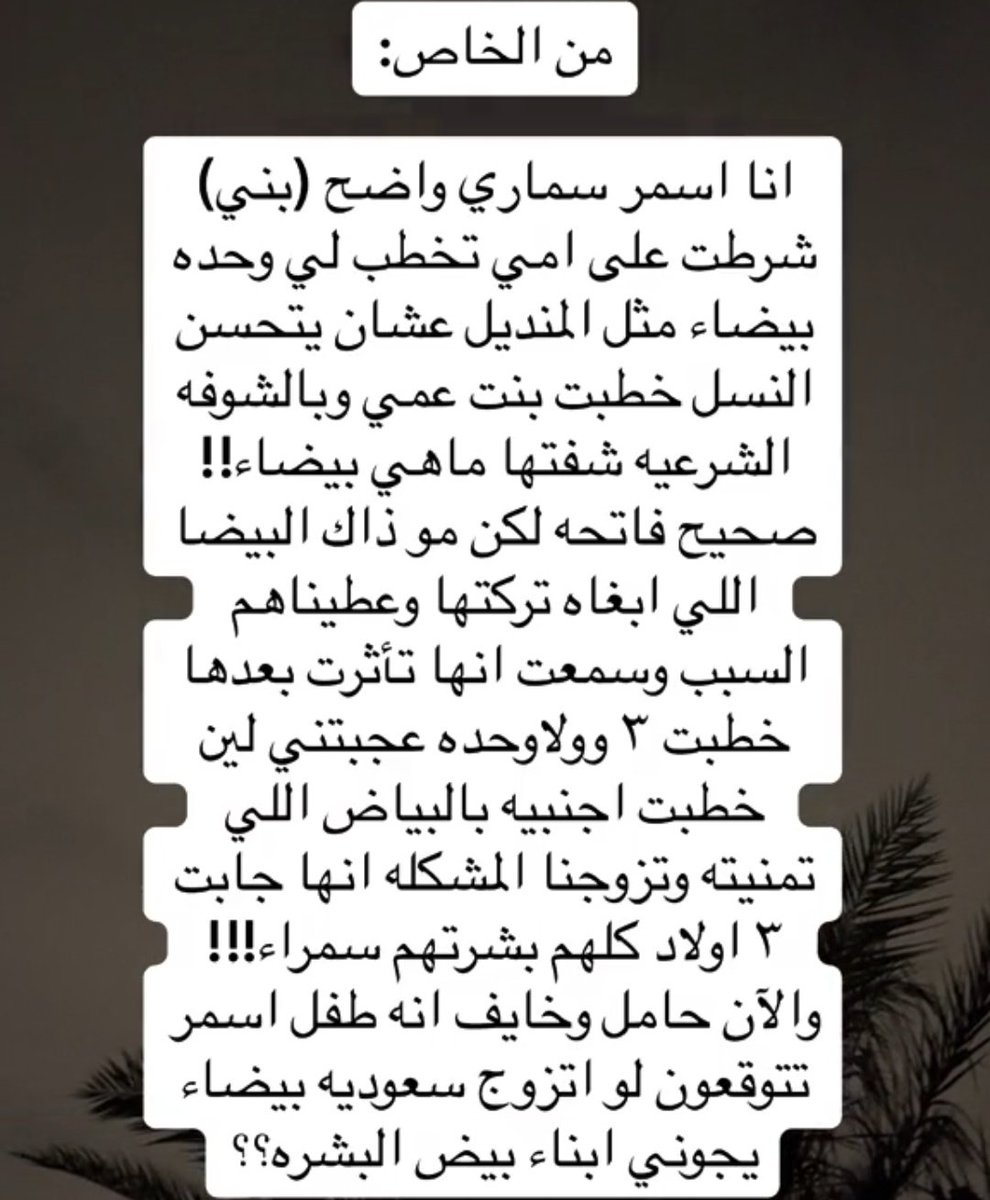 من الخاص:

انا اسمر سماري واضح (بني) شرطت على امي تخطب لي وحده بيضاء مثل المنديل عشان يتحسن النسل خطبت بنت عمي وبالشوفه الشرعيه شفتها ماهي بيضاء!! صحيح فاتحه لكن مو ذاك البيضا اللي ابغاه تركتها وعطيناهم السبب وسمعت انها تأثرت بعدها خطبت ٣ وولاوحده عجبتني لين خطبت اجنبيه بالبياض اللي تمنيته وتزوجنا المشكله انها جابت ٣ اولاد كلهم بشرتهم سمراء!!! والآن حامل وخايف انه طفل اسمر تتوقعون لو اتزوج سعوديه بيضاء يجوني ابناء بيض البشره؟؟